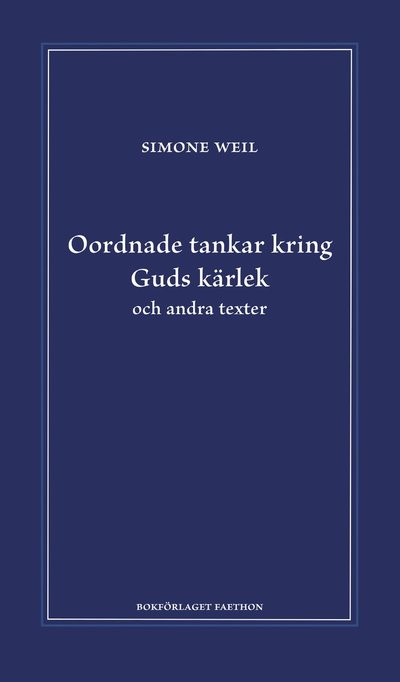 SIMONE WEIL

Oordnade tankar kring
Guds kärlek
och andra texter

BOKFÖRLAGET FAETHON